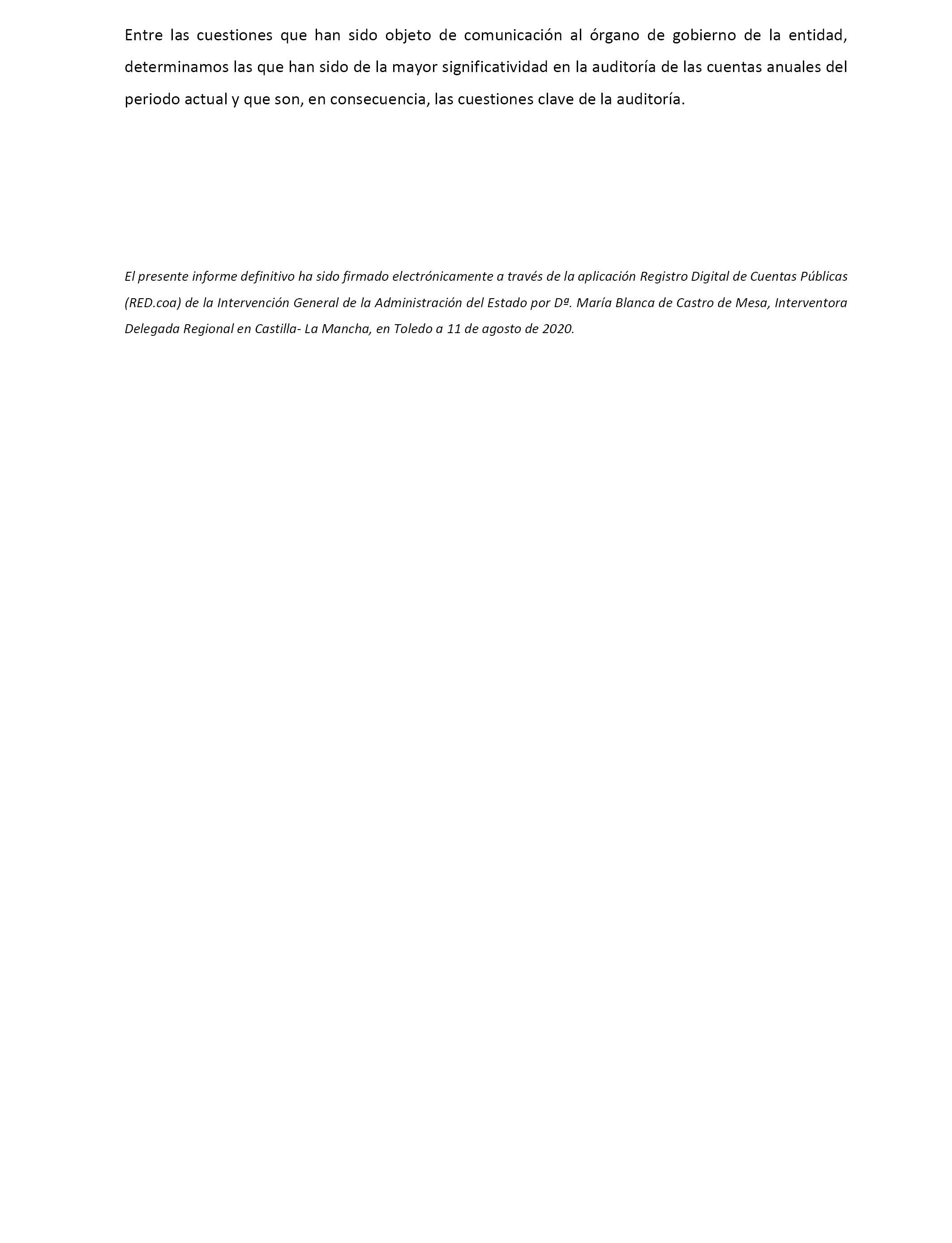 Entre las cuestiones que han sido objeto de comunicación al órgano de gobierno de la entidad, determinamos las que han sido de la mayor significatividad en la auditoría de las cuentas anuales del periodo actual y que son, en consecuencia, las cuestiones clave de la auditoría.

El presente informe definitivo ha sido firmado electrónicamente a través de la aplicación Registro Digital de Cuentas Públicas (RED.coa) de la Intervención General de la Administración del Estado por Dª. María Blanca de Castro de Mesa, Interventora Delegada Regional en Castilla- La Mancha, en Toledo a 11 de agosto de 2020.